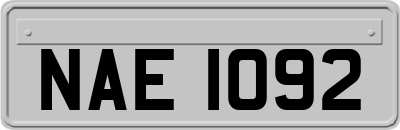 NAE 1092